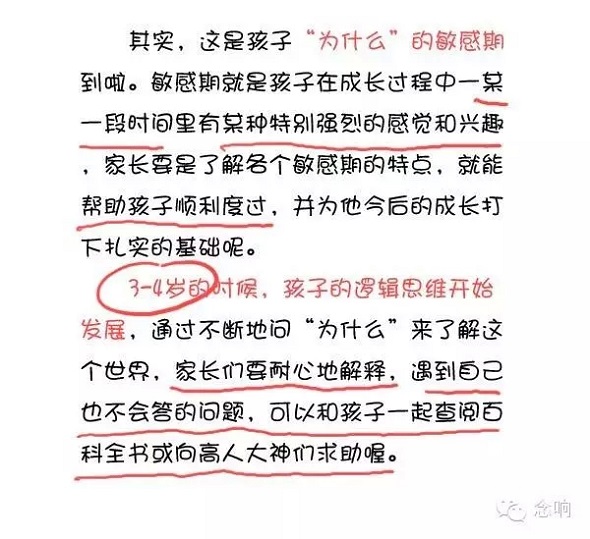 其实，这是孩子“为什么”的敏感期到啦。敏感期就是孩子在成长过程中一某一段时间里有某种特别强烈的感觉和兴趣，家长要是了解各个敏感期的特点，就能帮助孩子顺利度过，并为他今后的成长打下扎实的基础呢。

3-4岁的时候，孩子的逻辑思维开始发展，通过不断地问“为什么”来了解这个世界，家长们要耐心地解释，遇到自己也不会答的问题，可以和孩子一起查阅百科全书或向高人大神们求助喔。

念响